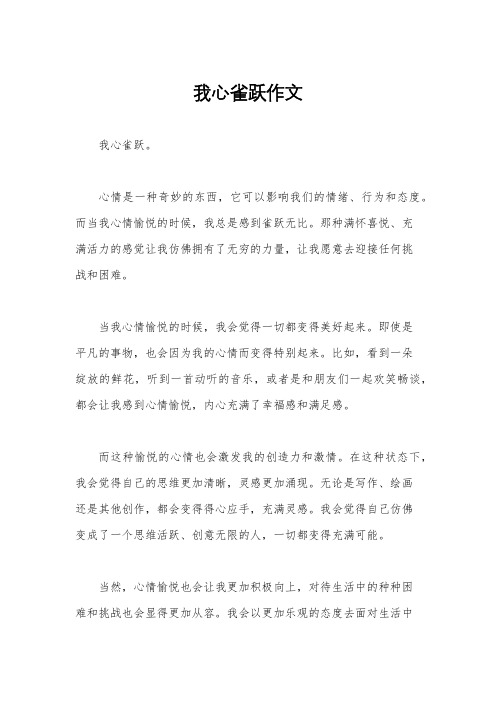 我心雀跃作文

我心雀跃。

心情是一种奇妙的东西，它可以影响我们的情绪、行为和态度。而当我心情愉悦的时候，我总是感到雀跃无比。那种满怀喜悦、充满活力的感觉让我仿佛拥有了无穷的力量，让我愿意去迎接任何挑战和困难。

当我心情愉悦的时候，我会觉得一切都变得美好起来。即使是平凡的事物，也会因为我的心情而变得特别起来。比如，看到一朵绽放的鲜花，听到一首动听的音乐，或者是和朋友们一起欢笑畅谈，都会让我感到心情愉悦，内心充满了幸福感和满足感。

而这种愉悦的心情也会激发我的创造力和激情。在这种状态下，我会觉得自己的思维更加清晰，灵感更加涌现。无论是写作、绘画还是其他创作，都会变得得心应手，充满灵感。我会觉得自己仿佛变成了一个思维活跃、创意无限的人，一切都变得充满可能。

当然，心情愉悦也会让我更加积极向上，对待生活中的种种困难和挑战也会显得更加从容。我会以更加乐观的态度去面对生活中